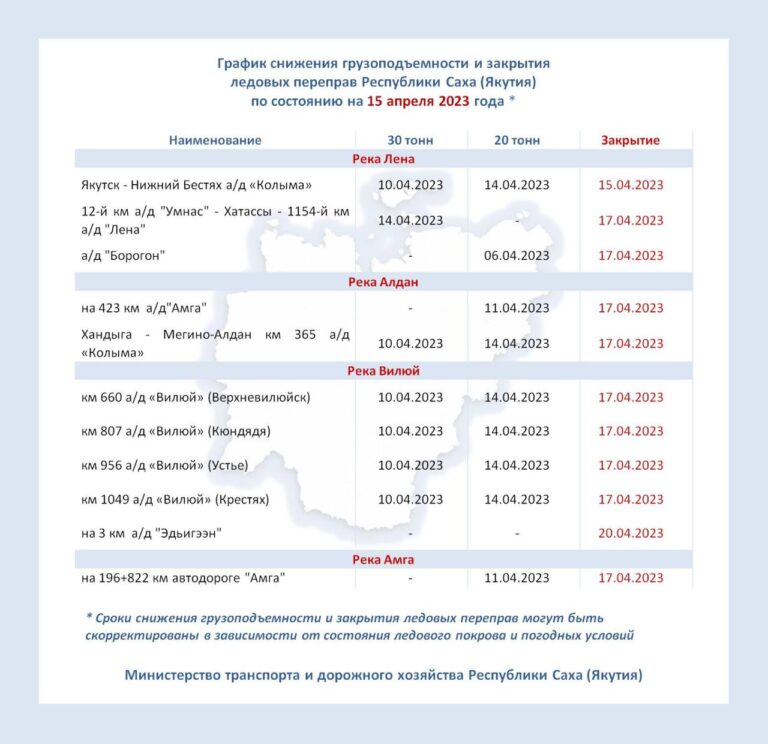 График снижения грузоподъемности и закрытия ледовых переправ Республики Саха (Якутия) по состоянию на 15 апреля 2023 года *

| Наименование | 30 тонн | 20 тонн | Закрытие |
|---|---|---|---|
| Река Лена | | | |
| Якутск - Нижний Бестях а/д «Колыма» | 10.04.2023 | 14.04.2023 | 15.04.2023 |
| 12-й км а/д "Умнас" - Хатассы - 1154-й км а/д "Лена" | 14.04.2023 | - | 17.04.2023 |
| а/д "Борогон" | - | 06.04.2023 | 17.04.2023 |
| Река Алдан | | | |
| на 423 км а/д"Амга" | - | 11.04.2023 | 17.04.2023 |
| Хандыга - Мегино-Алдан км 365 а/д «Колыма» | 10.04.2023 | 14.04.2023 | 17.04.2023 |
| Река Вилюй | | | |
| км 660 а/д «Вилюй» (Верхневилюйск) | 10.04.2023 | 14.04.2023 | 17.04.2023 |
| км 807 а/д «Вилюй» (Кюндядя) | 10.04.2023 | 14.04.2023 | 17.04.2023 |
| км 956 а/д «Вилюй» (Устье) | 10.04.2023 | 14.04.2023 | 17.04.2023 |
| км 1049 а/д «Вилюй» (Крестях) | 10.04.2023 | 14.04.2023 | 17.04.2023 |
| на 3 км а/д "Эдьигээн" | - | - | 20.04.2023 |
| Река Амга | | | |
| на 196+822 км автодороге "Амга" | - | 11.04.2023 | 17.04.2023 |

* Сроки снижения грузоподъемности и закрытия ледовых переправ могут быть скорректированы в зависимости от состояния ледового покрова и погодных условий

Министерство транспорта и дорожного хозяйства Республики Саха (Якутия)